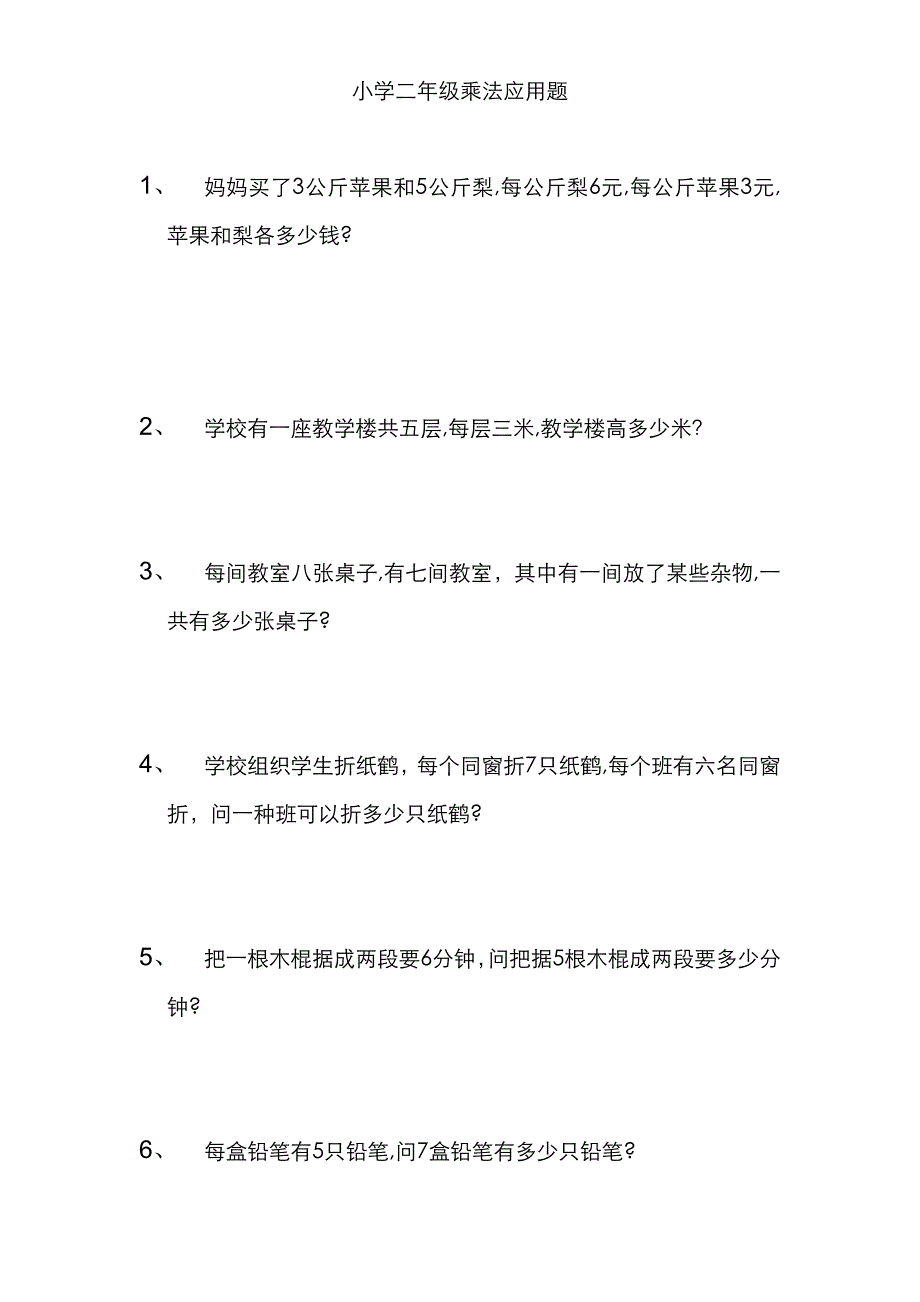 小学二年级乘法应用题

1、 妈妈买了3公斤苹果和5公斤梨,每公斤梨6元,每公斤苹果3元,苹果和梨各多少钱?

2、 学校有一座教学楼共五层,每层三米,教学楼高多少米?

3、 每间教室八张桌子,有七间教室，其中有一间放了某些杂物,一共有多少张桌子?

4、 学校组织学生折纸鹤，每个同窗折7只纸鹤,每个班有六名同窗折，问一种班可以折多少只纸鹤?

5、 把一根木棍据成两段要6分钟,问把据5根木棍成两段要多少分钟?

6、 每盒铅笔有5只铅笔,问7盒铅笔有多少只铅笔?